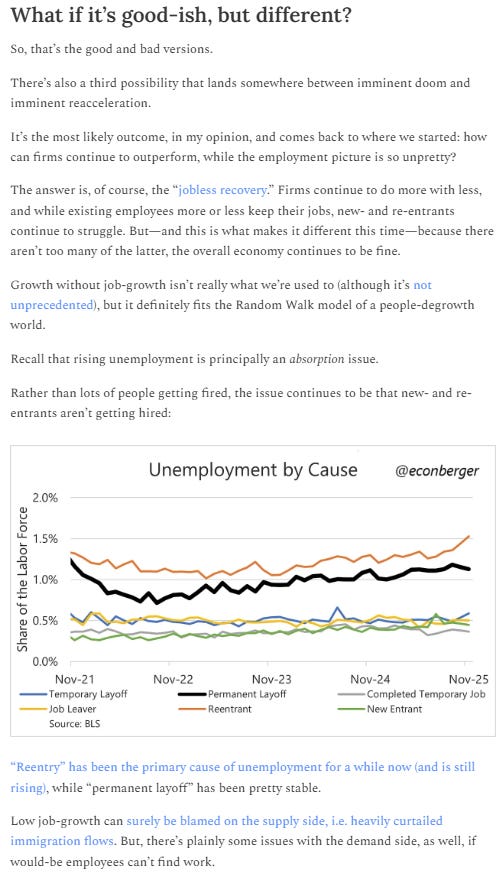 What if it's good-ish, but different?

So, that's the good and bad versions.

There's also a third possibility that lands somewhere between imminent doom and imminent reacceleration.

It's the most likely outcome, in my opinion, and comes back to where we started: how can firms continue to outperform, while the employment picture is so unpretty?

The answer is, of course, the "jobless recovery." Firms continue to do more with less, and while existing employees more or less keep their jobs, new- and re-entrants continue to struggle. But—and this is what makes it different this time—because there aren't too many of the latter, the overall economy continues to be fine.

Growth without job-growth isn't really what we're used to (although it's not unprecedented), but it definitely fits the Random Walk model of a people-degrowth world.

Recall that rising unemployment is principally an absorption issue.

Rather than lots of people getting fired, the issue continues to be that new- and re-entrants aren't getting hired:

Unemployment by Cause @econberger

Share of the Labor Force

2.0%
1.5%
1.0%
0.5%
0.0%

Nov-21 Nov-22 Nov-23 Nov-24 Nov-25

Temporary Layoff
Permanent Layoff
Completed Temporary Job
Job Leaver
Reentrant
New Entrant
Source: BLS

"Reentry" has been the primary cause of unemployment for a while now (and is still rising), while "permanent layoff" has been pretty stable.

Low job-growth can surely be blamed on the supply side, i.e. heavily curtailed immigration flows. But, there's plainly some issues with the demand side, as well, if would-be employees can't find work.